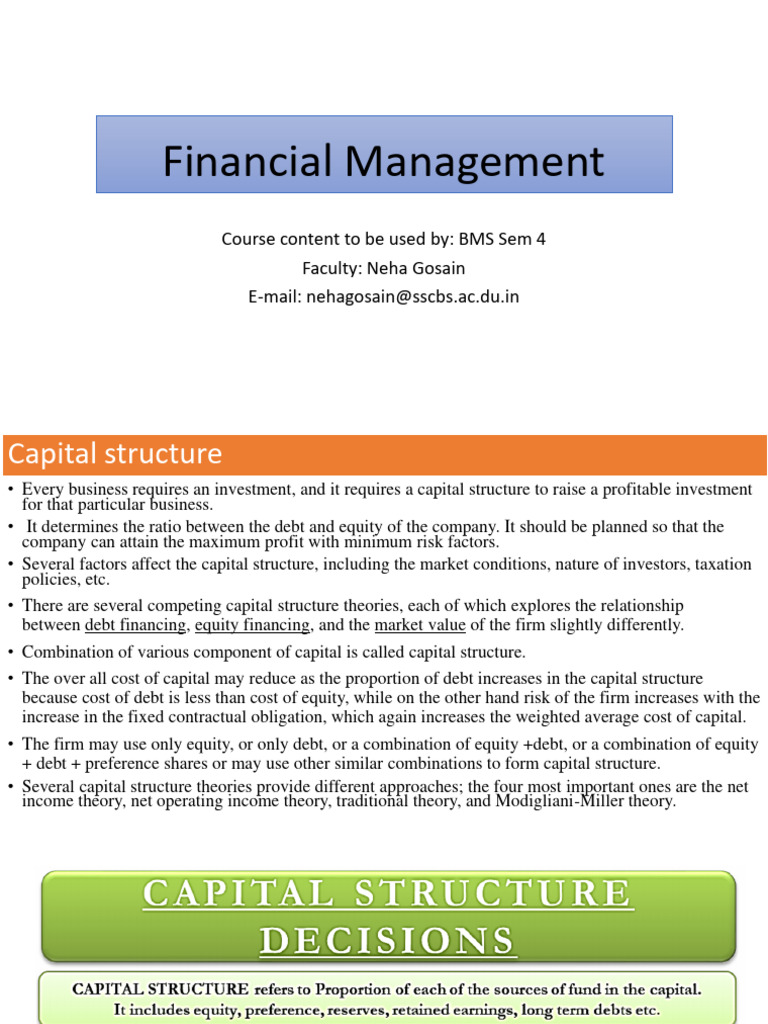 Financial Management

Course content to be used by: BMS Sem 4
Faculty: Neha Gosain
E-mail: nehagosain@sscbs.ac.du.in

Capital structure

• Every business requires an investment, and it requires a capital structure to raise a profitable investment for that particular business.
• It determines the ratio between the debt and equity of the company. It should be planned so that the company can attain the maximum profit with minimum risk factors.
• Several factors affect the capital structure, including the market conditions, nature of investors, taxation policies, etc.
• There are several competing capital structure theories, each of which explores the relationship between debt financing, equity financing, and the market value of the firm slightly differently.
• Combination of various component of capital is called capital structure.
• The over all cost of capital may reduce as the proportion of debt increases in the capital structure because cost of debt is less than cost of equity, while on the other hand risk of the firm increases with the increase in the fixed contractual obligation, which again increases the weighted average cost of capital.
• The firm may use only equity, or only debt, or a combination of equity +debt, or a combination of equity + debt + preference shares or may use other similar combinations to form capital structure.
• Several capital structure theories provide different approaches; the four most important ones are the net income theory, net operating income theory, traditional theory, and Modigliani-Miller theory.

CAPITAL STRUCTURE DECISIONS

CAPITAL STRUCTURE refers to Proportion of each of the sources of fund in the capital. It includes equity, preference, reserves, retained earnings, long term debts etc.